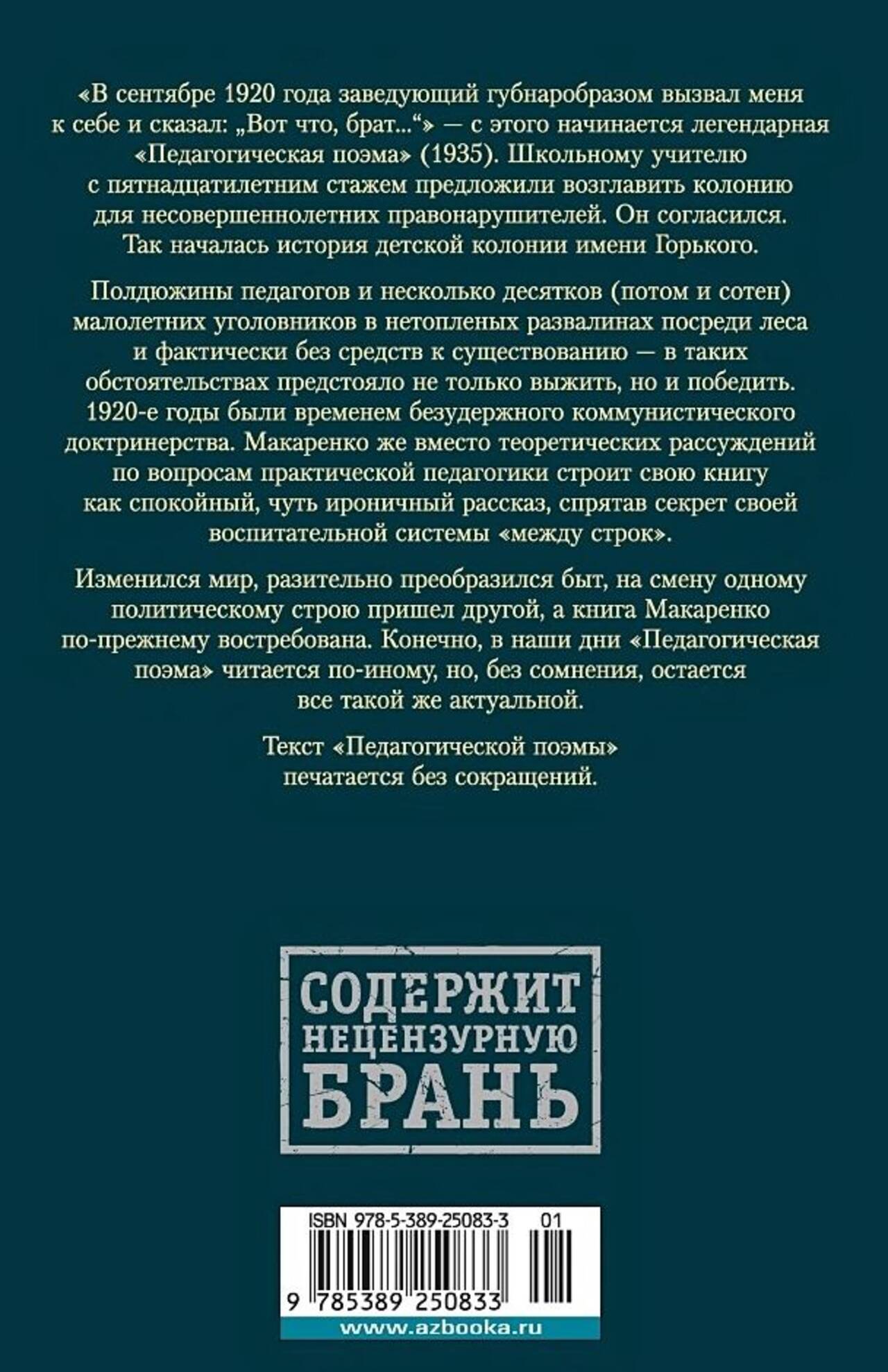 «В сентябре 1920 года заведующий губнаробразом вызвал меня к себе и сказал: „Вот что, брат...“» — с этого начинается легендарная «Педагогическая поэма» (1935). Школьному учителю с пятнадцатилетним стажем предложили возглавить колонию для несовершеннолетних правонарушителей. Он согласился. Так началась история детской колонии имени Горького.

Полдюжины педагогов и несколько десятков (потом и сотен) малолетних уголовников в нетопленых развалинах посреди леса и фактически без средств к существованию — в таких обстоятельствах предстояло не только выжить, но и победить. 1920-е годы были временем безудержного коммунистического доктринерства. Макаренко же вместо теоретических рассуждений по вопросам практической педагогики строит свою книгу как спокойный, чуть ироничный рассказ, спрятав секрет своей воспитательной системы «между строк».

Изменился мир, разительно преобразился быт, на смену одному политическому строю пришел другой, а книга Макаренко по-прежнему востребована. Конечно, в наши дни «Педагогическая поэма» читается по-иному, но, без сомнения, остается все такой же актуальной.

Текст «Педагогической поэмы» печатается без сокращений.

СОДЕРЖИТ НЕЦЕНЗУРНУЮ БРАНЬ

ISBN 978-5-389-25083-3 01

9 785389 250833

www.azbooka.ru